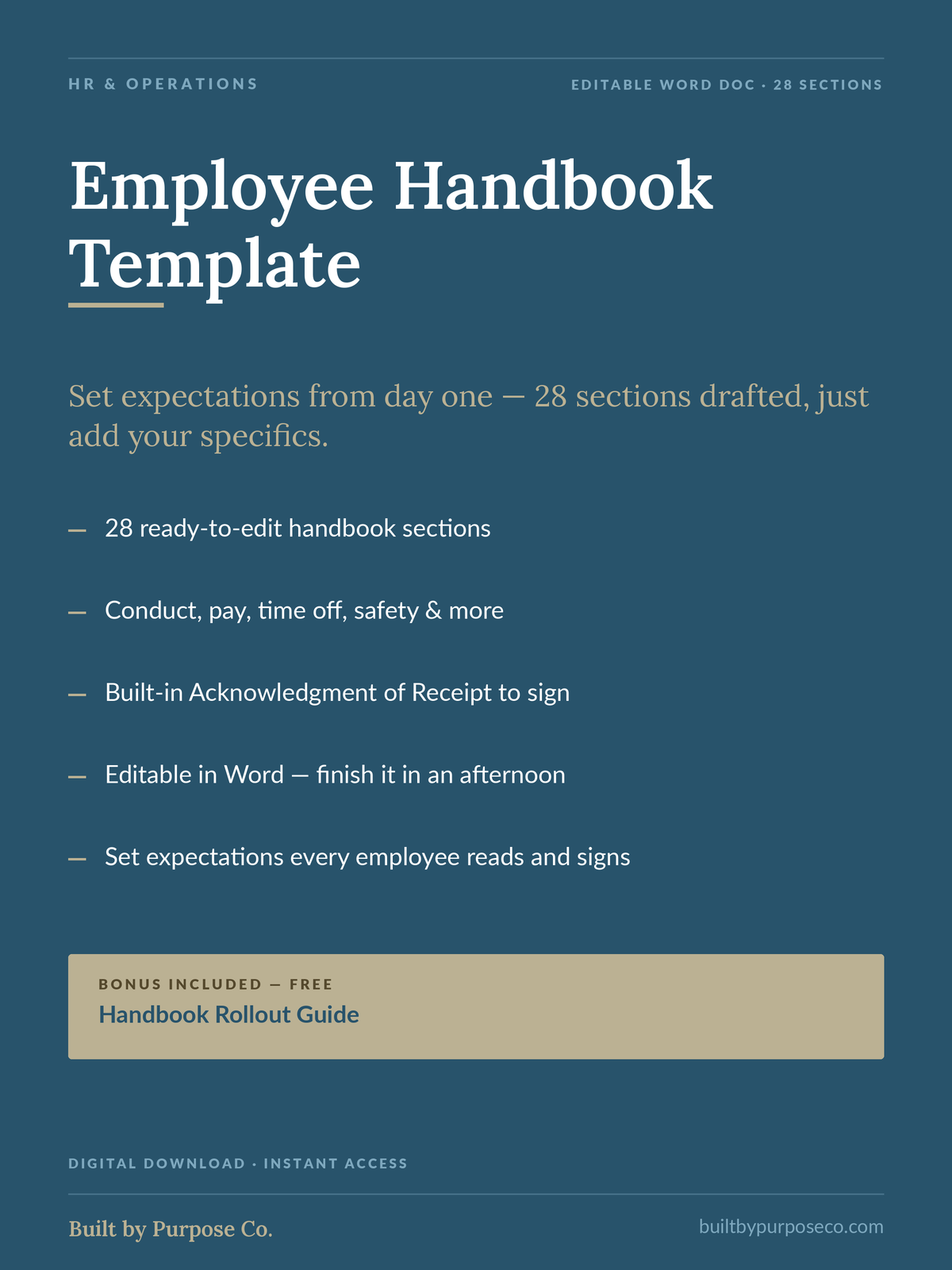 HR & OPERATIONS

EDITABLE WORD DOC · 28 SECTIONS

Employee Handbook Template

Set expectations from day one — 28 sections drafted, just add your specifics.

— 28 ready-to-edit handbook sections

— Conduct, pay, time off, safety & more

— Built-in Acknowledgment of Receipt to sign

— Editable in Word — finish it in an afternoon

— Set expectations every employee reads and signs

BONUS INCLUDED — FREE
Handbook Rollout Guide

DIGITAL DOWNLOAD · INSTANT ACCESS

Built by Purpose Co.

builtbypurposeco.com